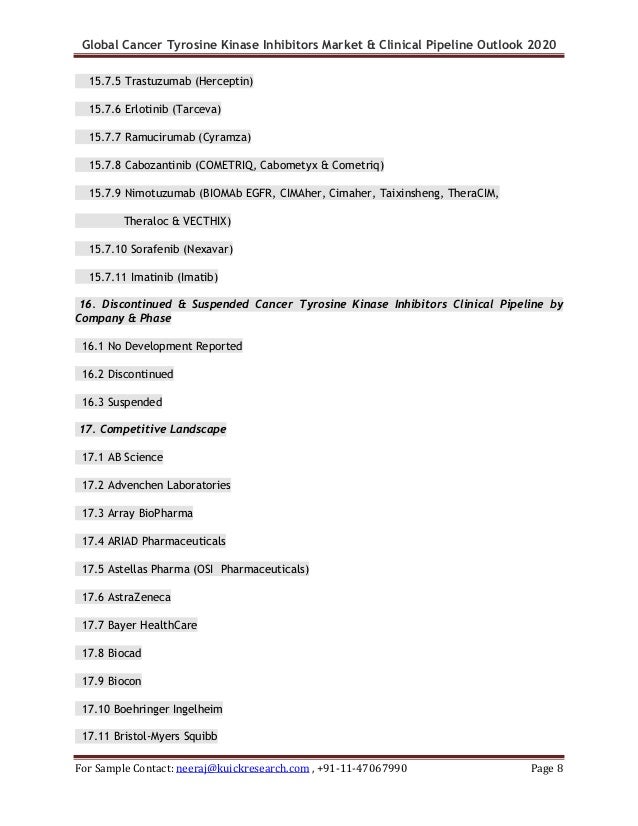 Global Cancer Tyrosine Kinase Inhibitors Market & Clinical Pipeline Outlook 2020

15.7.5 Trastuzumab (Herceptin)

15.7.6 Erlotinib (Tarceva)

15.7.7 Ramucirumab (Cyramza)

15.7.8 Cabozantinib (COMETRIQ, Cabometyx & Cometriq)

15.7.9 Nimotuzumab (BIOMAb EGFR, CIMAher, Cimaher, Taixinsheng, TheraCIM,

Theraloc & VECTHIX)

15.7.10 Sorafenib (Nexavar)

15.7.11 Imatinib (Imatib)

16. Discontinued & Suspended Cancer Tyrosine Kinase Inhibitors Clinical Pipeline by Company & Phase

16.1 No Development Reported

16.2 Discontinued

16.3 Suspended

17. Competitive Landscape

17.1 AB Science

17.2 Advenchen Laboratories

17.3 Array BioPharma

17.4 ARIAD Pharmaceuticals

17.5 Astellas Pharma (OSI Pharmaceuticals)

17.6 AstraZeneca

17.7 Bayer HealthCare

17.8 Biocad

17.9 Biocon

17.10 Boehringer Ingelheim

17.11 Bristol-Myers Squibb

For Sample Contact: neeraj@kuickresearch.com , +91-11-47067990 Page 8